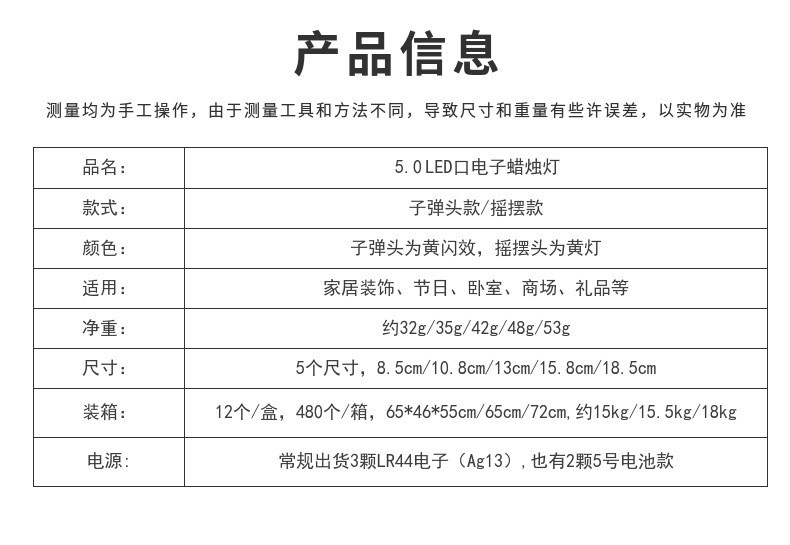 产品信息

测量均为手工操作，由于测量工具和方法不同，导致尺寸和重量有些许误差，以实物为准

| 品名： | 5.0LED口电子蜡烛灯 |
|---|---|
| 款式： | 子弹头款/摇摆款 |
| 颜色： | 子弹头为黄闪效，摇摆头为黄灯 |
| 适用： | 家居装饰、节日、卧室、商场、礼品等 |
| 净重： | 约32g/35g/42g/48g/53g |
| 尺寸： | 5个尺寸，8.5cm/10.8cm/13cm/15.8cm/18.5cm |
| 装箱： | 12个/盒，480个/箱，65*46*55cm/65cm/72cm,约15kg/15.5kg/18kg |
| 电源: | 常规出货3颗LR44电子（Ag13）,也有2颗5号电池款 |